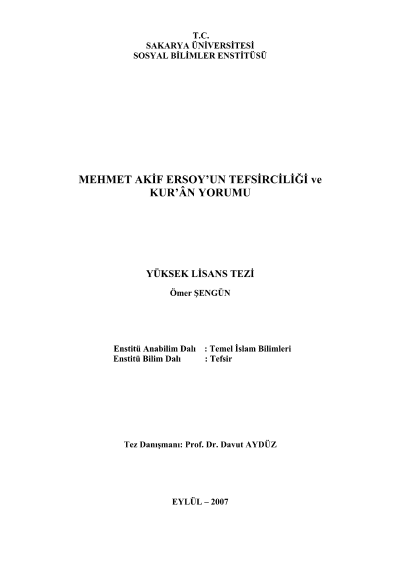 T.C.
SAKARYA ÜNİVERSİTESİ
SOSYAL BİLİMLER ENSTİTÜSÜ

MEHMET AKİF ERSOY'UN TEFSİRCİLİĞİ ve
KUR'ÂN YORUMU

YÜKSEK LİSANS TEZİ

Ömer ŞENGÜN

Enstitü Anabilim Dalı : Temel İslam Bilimleri
Enstitü Bilim Dalı : Tefsir

Tez Danışmanı: Prof. Dr. Davut AYDÜZ

EYLÜL – 2007